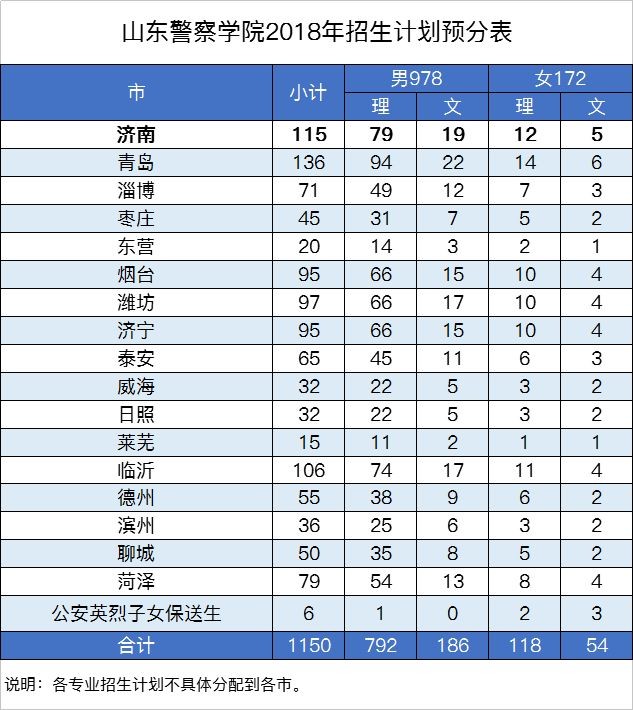 山东警察学院2018年招生计划预分表

| 市 | 小计 | 男978 理 | 男978 文 | 女172 理 | 女172 文 |
|---|---|---|---|---|---|
| 济南 | 115 | 79 | 19 | 12 | 5 |
| 青岛 | 136 | 94 | 22 | 14 | 6 |
| 淄博 | 71 | 49 | 12 | 7 | 3 |
| 枣庄 | 45 | 31 | 7 | 5 | 2 |
| 东营 | 20 | 14 | 3 | 2 | 1 |
| 烟台 | 95 | 66 | 15 | 10 | 4 |
| 潍坊 | 97 | 66 | 17 | 10 | 4 |
| 济宁 | 95 | 66 | 15 | 10 | 4 |
| 泰安 | 65 | 45 | 11 | 6 | 3 |
| 威海 | 32 | 22 | 5 | 3 | 2 |
| 日照 | 32 | 22 | 5 | 3 | 2 |
| 莱芜 | 15 | 11 | 2 | 1 | 1 |
| 临沂 | 106 | 74 | 17 | 11 | 4 |
| 德州 | 55 | 38 | 9 | 6 | 2 |
| 滨州 | 36 | 25 | 6 | 3 | 2 |
| 聊城 | 50 | 35 | 8 | 5 | 2 |
| 菏泽 | 79 | 54 | 13 | 8 | 4 |
| 公安英烈子女保送生 | 6 | 1 | 0 | 2 | 3 |
| 合计 | 1150 | 792 | 186 | 118 | 54 |

说明：各专业招生计划不具体分配到各市。